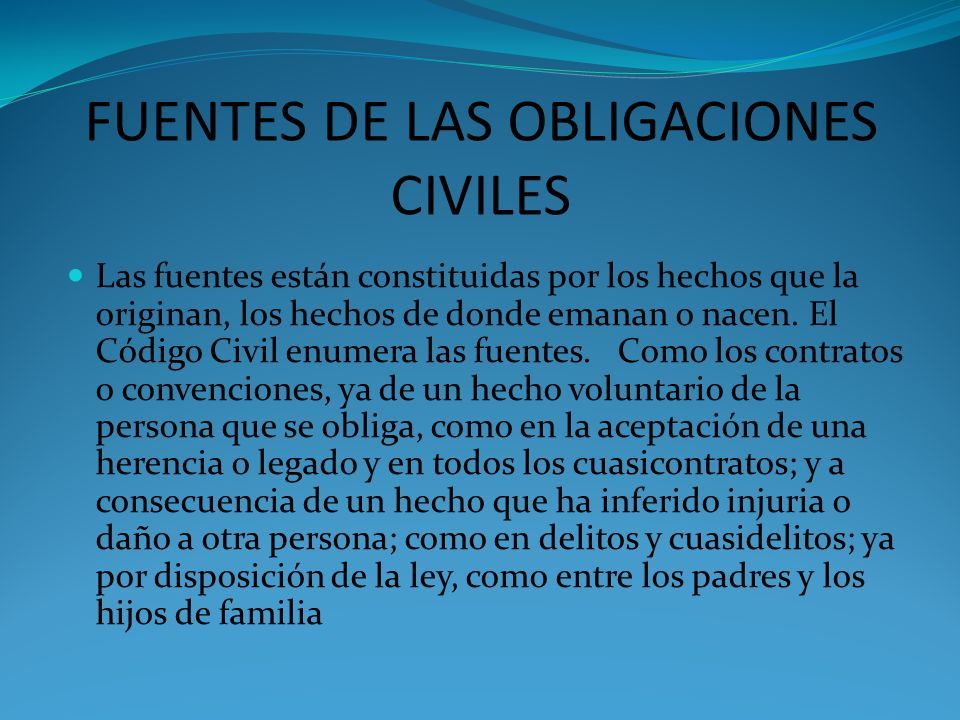 FUENTES DE LAS OBLIGACIONES CIVILES

Las fuentes están constituidas por los hechos que la originan, los hechos de donde emanan o nacen. El Código Civil enumera las fuentes. Como los contratos o convenciones, ya de un hecho voluntario de la persona que se obliga, como en la aceptación de una herencia o legado y en todos los cuasicontratos; y a consecuencia de un hecho que ha inferido injuria o daño a otra persona; como en delitos y cuasidelitos; ya por disposición de la ley, como entre los padres y los hijos de familia